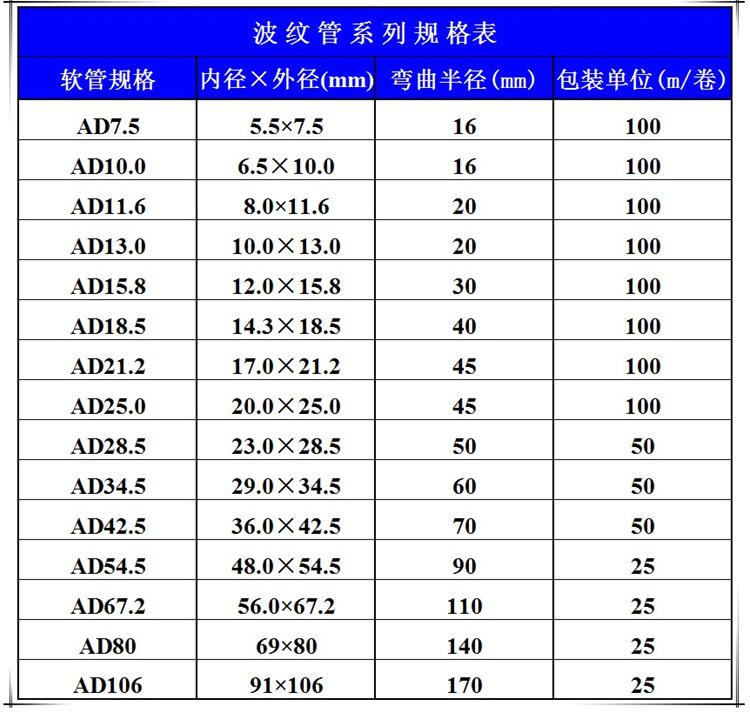 波纹管系列规格表

| 软管规格 | 内径×外径(mm) | 弯曲半径(㎜) | 包装单位(m/卷) |
|---|---|---|---|
| AD7.5 | 5.5×7.5 | 16 | 100 |
| AD10.0 | 6.5×10.0 | 16 | 100 |
| AD11.6 | 8.0×11.6 | 20 | 100 |
| AD13.0 | 10.0×13.0 | 20 | 100 |
| AD15.8 | 12.0×15.8 | 30 | 100 |
| AD18.5 | 14.3×18.5 | 40 | 100 |
| AD21.2 | 17.0×21.2 | 45 | 100 |
| AD25.0 | 20.0×25.0 | 45 | 100 |
| AD28.5 | 23.0×28.5 | 50 | 50 |
| AD34.5 | 29.0×34.5 | 60 | 50 |
| AD42.5 | 36.0×42.5 | 70 | 50 |
| AD54.5 | 48.0×54.5 | 90 | 25 |
| AD67.2 | 56.0×67.2 | 110 | 25 |
| AD80 | 69×80 | 140 | 25 |
| AD106 | 91×106 | 170 | 25 |